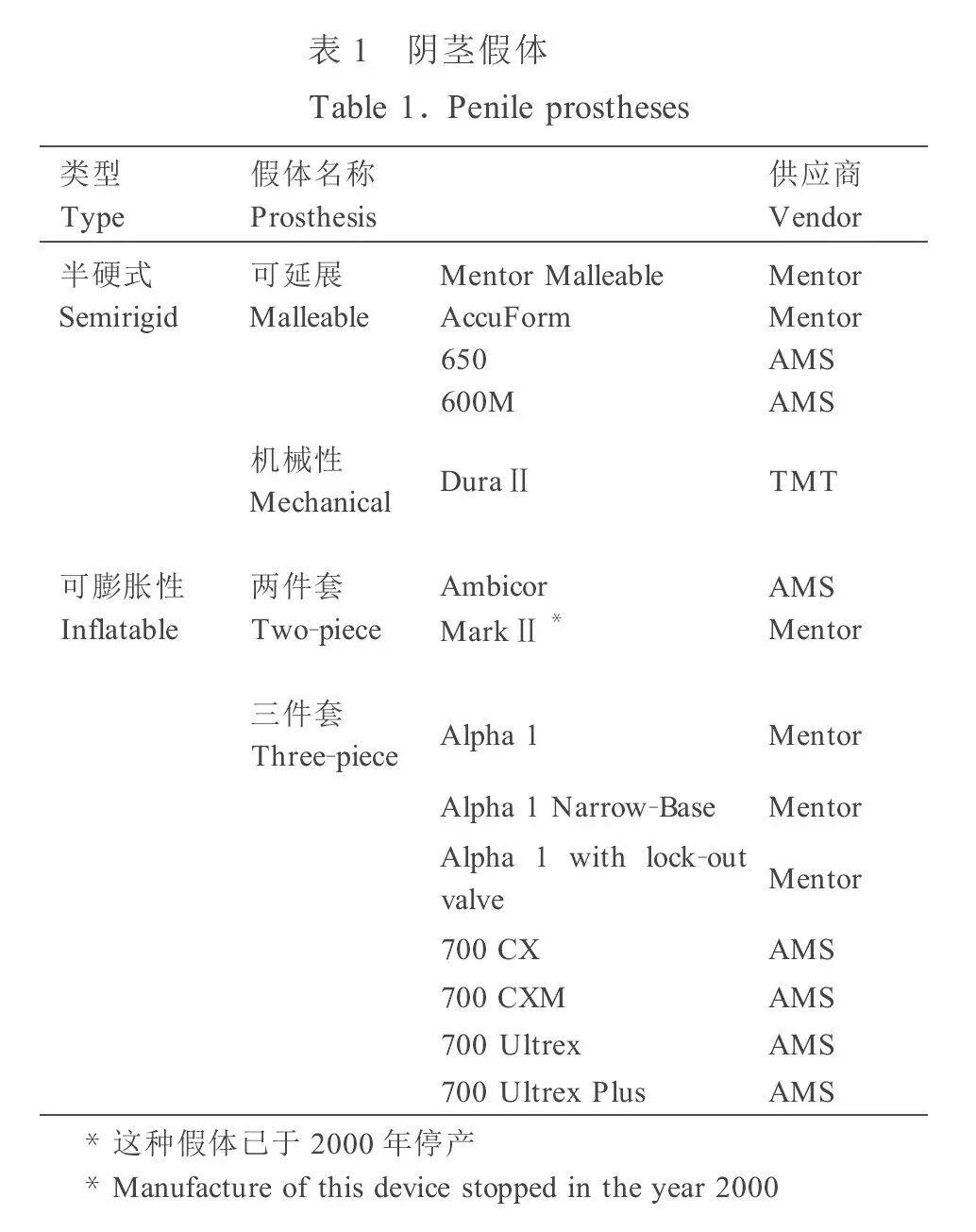 表 1　阴茎假体
Table 1. Penile prostheses

| 类型 Type | 假体名称 Prosthesis | | 供应商 Vendor |
|---|---|---|---|
| 半硬式 Semirigid | 可延展 Malleable | Mentor Malleable | Mentor |
| | | AccuForm | Mentor |
| | | 650 | AMS |
| | | 600M | AMS |
| | 机械性 Mechanical | Dura II | TMT |
| 可膨胀性 Inflatable | 两件套 Two-piece | Ambicor | AMS |
| | | Mark II * | Mentor |
| | 三件套 Three-piece | Alpha 1 | Mentor |
| | | Alpha 1 Narrow-Base | Mentor |
| | | Alpha 1 with lock-out valve | Mentor |
| | | 700 CX | AMS |
| | | 700 CXM | AMS |
| | | 700 Ultrex | AMS |
| | | 700 Ultrex Plus | AMS |

* 这种假体已于 2000 年停产
* Manufacture of this device stopped in the year 2000